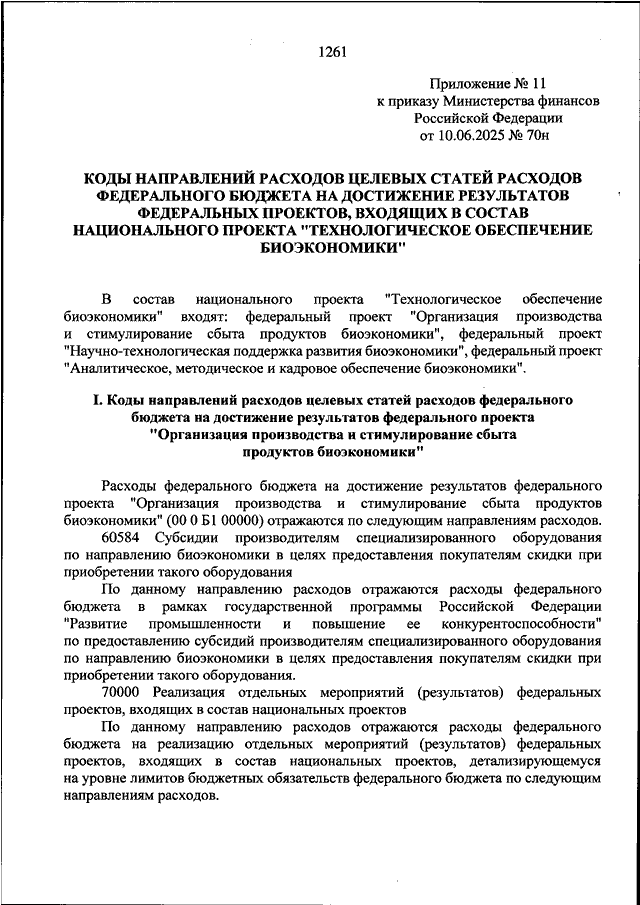 1261

Приложение № 11
к приказу Министерства финансов
Российской Федерации
от 10.06.2025 № 70н

КОДЫ НАПРАВЛЕНИЙ РАСХОДОВ ЦЕЛЕВЫХ СТАТЕЙ РАСХОДОВ ФЕДЕРАЛЬНОГО БЮДЖЕТА НА ДОСТИЖЕНИЕ РЕЗУЛЬТАТОВ ФЕДЕРАЛЬНЫХ ПРОЕКТОВ, ВХОДЯЩИХ В СОСТАВ НАЦИОНАЛЬНОГО ПРОЕКТА "ТЕХНОЛОГИЧЕСКОЕ ОБЕСПЕЧЕНИЕ БИОЭКОНОМИКИ"

В состав национального проекта "Технологическое обеспечение биоэкономики" входят: федеральный проект "Организация производства и стимулирование сбыта продуктов биоэкономики", федеральный проект "Научно-технологическая поддержка развития биоэкономики", федеральный проект "Аналитическое, методическое и кадровое обеспечение биоэкономики".

I. Коды направлений расходов целевых статей расходов федерального бюджета на достижение результатов федерального проекта "Организация производства и стимулирование сбыта продуктов биоэкономики"

Расходы федерального бюджета на достижение результатов федерального проекта "Организация производства и стимулирование сбыта продуктов биоэкономики" (00 0 Б1 00000) отражаются по следующим направлениям расходов.

60584 Субсидии производителям специализированного оборудования по направлению биоэкономики в целях предоставления покупателям скидки при приобретении такого оборудования

По данному направлению расходов отражаются расходы федерального бюджета в рамках государственной программы Российской Федерации "Развитие промышленности и повышение ее конкурентоспособности" по предоставлению субсидий производителям специализированного оборудования по направлению биоэкономики в целях предоставления покупателям скидки при приобретении такого оборудования.

70000 Реализация отдельных мероприятий (результатов) федеральных проектов, входящих в состав национальных проектов

По данному направлению расходов отражаются расходы федерального бюджета на реализацию отдельных мероприятий (результатов) федеральных проектов, входящих в состав национальных проектов, детализирующемуся на уровне лимитов бюджетных обязательств федерального бюджета по следующим направлениям расходов.